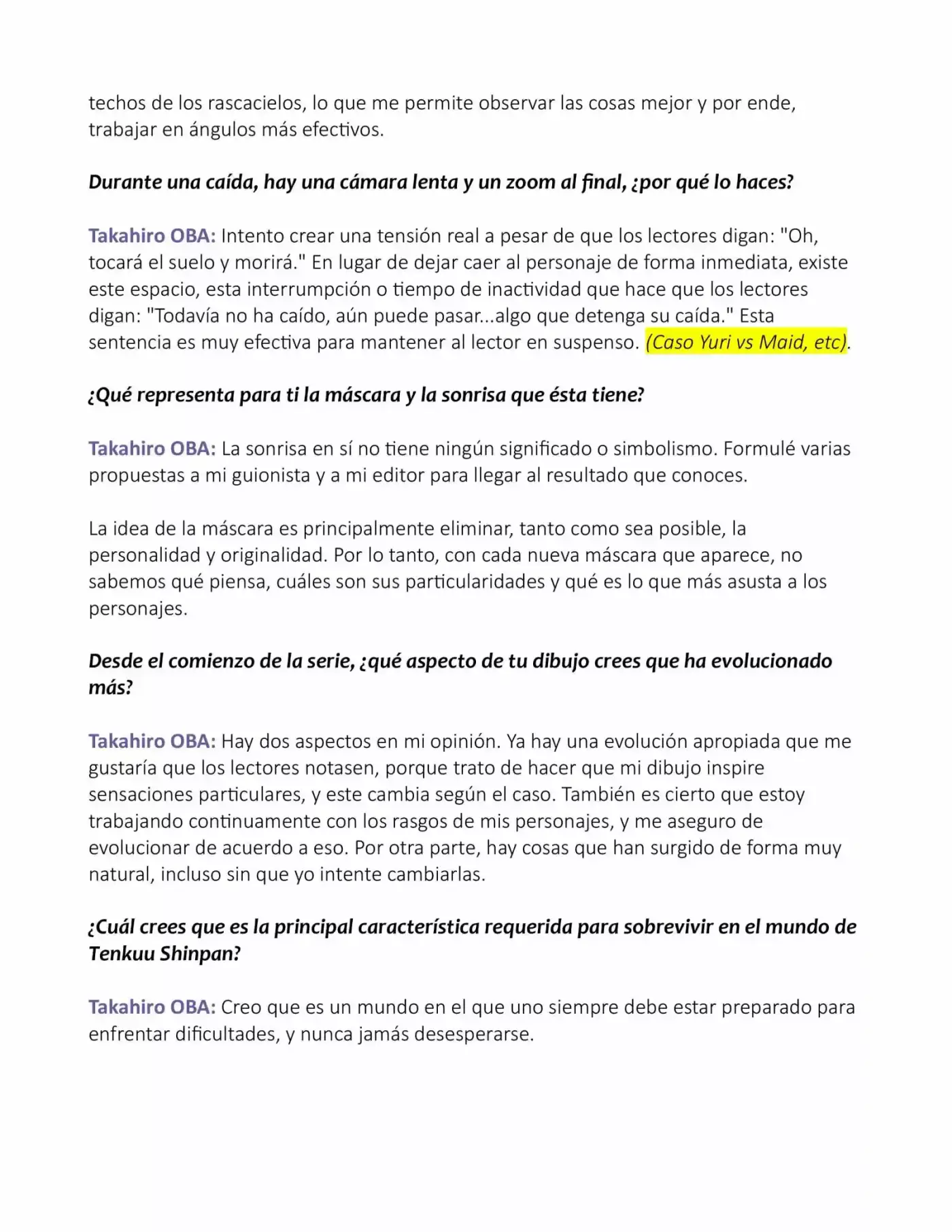 techos de los rascacielos, lo que me permite observar las cosas mejor y por ende, trabajar en ángulos más efectivos.

Durante una caída, hay una cámara lenta y un zoom al final, ¿por qué lo haces?

Takahiro OBA: Intento crear una tensión real a pesar de que los lectores digan: "Oh, tocará el suelo y morirá." En lugar de dejar caer al personaje de forma inmediata, existe este espacio, esta interrumpción o tiempo de inactividad que hace que los lectores digan: "Todavía no ha caído, aún puede pasar...algo que detenga su caída." Esta sentencia es muy efectiva para mantener al lector en suspenso. (Caso Yuri vs Maid, etc).

¿Qué representa para ti la máscara y la sonrisa que ésta tiene?

Takahiro OBA: La sonrisa en sí no tiene ningún significado o simbolismo. Formulé varias propuestas a mi guionista y a mi editor para llegar al resultado que conoces.

La idea de la máscara es principalmente eliminar, tanto como sea posible, la personalidad y originalidad. Por lo tanto, con cada nueva máscara que aparece, no sabemos qué piensa, cuáles son sus particularidades y qué es lo que más asusta a los personajes.

Desde el comienzo de la serie, ¿qué aspecto de tu dibujo crees que ha evolucionado más?

Takahiro OBA: Hay dos aspectos en mi opinión. Ya hay una evolución apropiada que me gustaría que los lectores notasen, porque trato de hacer que mi dibujo inspire sensaciones particulares, y este cambia según el caso. También es cierto que estoy trabajando continuamente con los rasgos de mis personajes, y me aseguro de evolucionar de acuerdo a eso. Por otra parte, hay cosas que han surgido de forma muy natural, incluso sin que yo intente cambiarlas.

¿Cuál crees que es la principal característica requerida para sobrevivir en el mundo de Tenkuu Shinpan?

Takahiro OBA: Creo que es un mundo en el que uno siempre debe estar preparado para enfrentar dificultades, y nunca jamás desesperarse.